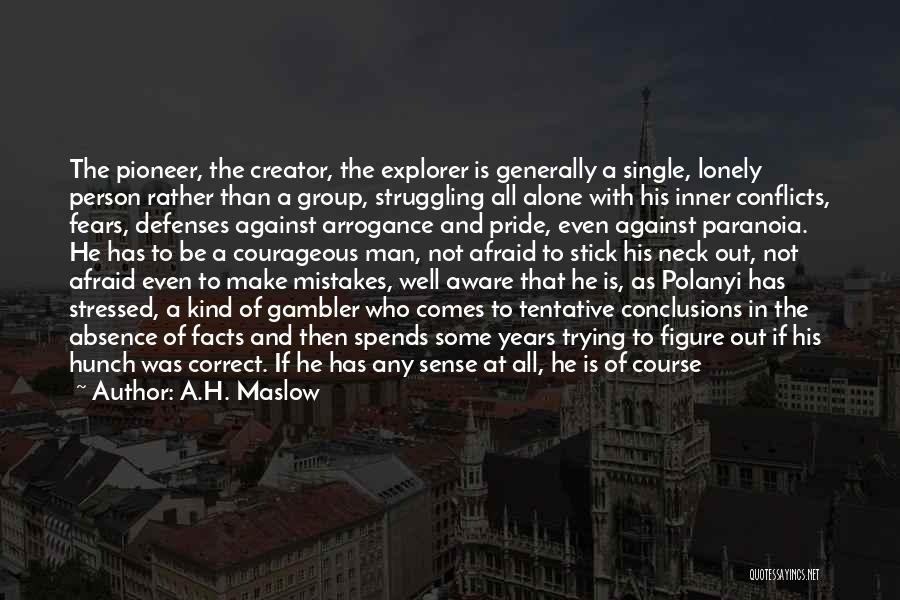 The pioneer, the creator, the explorer is generally a single, lonely person rather than a group, struggling all alone with his inner conflicts, fears, defenses against arrogance and pride, even against paranoia. He has to be a courageous man, not afraid to stick his neck out, not afraid even to make mistakes, well aware that he is, as Polanyi has stressed, a kind of gambler who comes to tentative conclusions in the absence of facts and then spends some years trying to figure out if his hunch was correct. If he has any sense at all, he is of course

~ Author: A.H. Maslow

QUOTESSAYINGS.NET